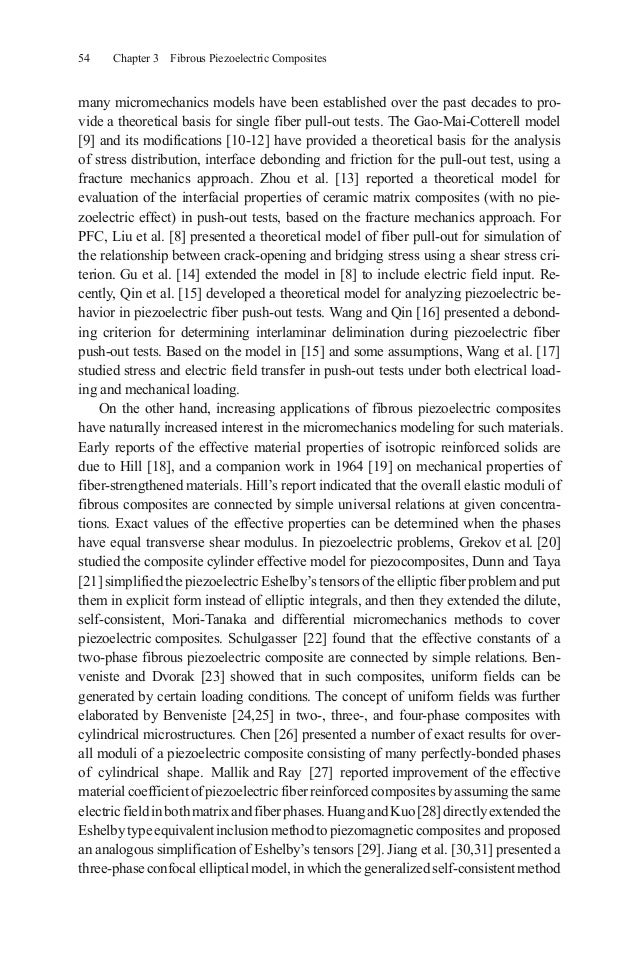 54 Chapter 3 Fibrous Piezoelectric Composites

many micromechanics models have been established over the past decades to provide a theoretical basis for single fiber pull-out tests. The Gao-Mai-Cotterell model [9] and its modifications [10-12] have provided a theoretical basis for the analysis of stress distribution, interface debonding and friction for the pull-out test, using a fracture mechanics approach. Zhou et al. [13] reported a theoretical model for evaluation of the interfacial properties of ceramic matrix composites (with no piezoelectric effect) in push-out tests, based on the fracture mechanics approach. For PFC, Liu et al. [8] presented a theoretical model of fiber pull-out for simulation of the relationship between crack-opening and bridging stress using a shear stress criterion. Gu et al. [14] extended the model in [8] to include electric field input. Recently, Qin et al. [15] developed a theoretical model for analyzing piezoelectric behavior in piezoelectric fiber push-out tests. Wang and Qin [16] presented a debonding criterion for determining interlaminar delimination during piezoelectric fiber push-out tests. Based on the model in [15] and some assumptions, Wang et al. [17] studied stress and electric field transfer in push-out tests under both electrical loading and mechanical loading.

On the other hand, increasing applications of fibrous piezoelectric composites have naturally increased interest in the micromechanics modeling for such materials. Early reports of the effective material properties of isotropic reinforced solids are due to Hill [18], and a companion work in 1964 [19] on mechanical properties of fiber-strengthened materials. Hill's report indicated that the overall elastic moduli of fibrous composites are connected by simple universal relations at given concentrations. Exact values of the effective properties can be determined when the phases have equal transverse shear modulus. In piezoelectric problems, Grekov et al. [20] studied the composite cylinder effective model for piezocomposites, Dunn and Taya [21] simplified the piezoelectric Eshelby's tensors of the elliptic fiber problem and put them in explicit form instead of elliptic integrals, and then they extended the dilute, self-consistent, Mori-Tanaka and differential micromechanics methods to cover piezoelectric composites. Schulgasser [22] found that the effective constants of a two-phase fibrous piezoelectric composite are connected by simple relations. Benveniste and Dvorak [23] showed that in such composites, uniform fields can be generated by certain loading conditions. The concept of uniform fields was further elaborated by Benveniste [24,25] in two-, three-, and four-phase composites with cylindrical microstructures. Chen [26] presented a number of exact results for overall moduli of a piezoelectric composite consisting of many perfectly-bonded phases of cylindrical shape. Mallik and Ray [27] reported improvement of the effective material coefficient of piezoelectric fiber reinforced composites by assuming the same electric field in both matrix and fiber phases. Huang and Kuo [28] directly extended the Eshelby type equivalent inclusion method to piezomagnetic composites and proposed an analogous simplification of Eshelby's tensors [29]. Jiang et al. [30,31] presented a three-phase confocal elliptical model, in which the generalized self-consistent method